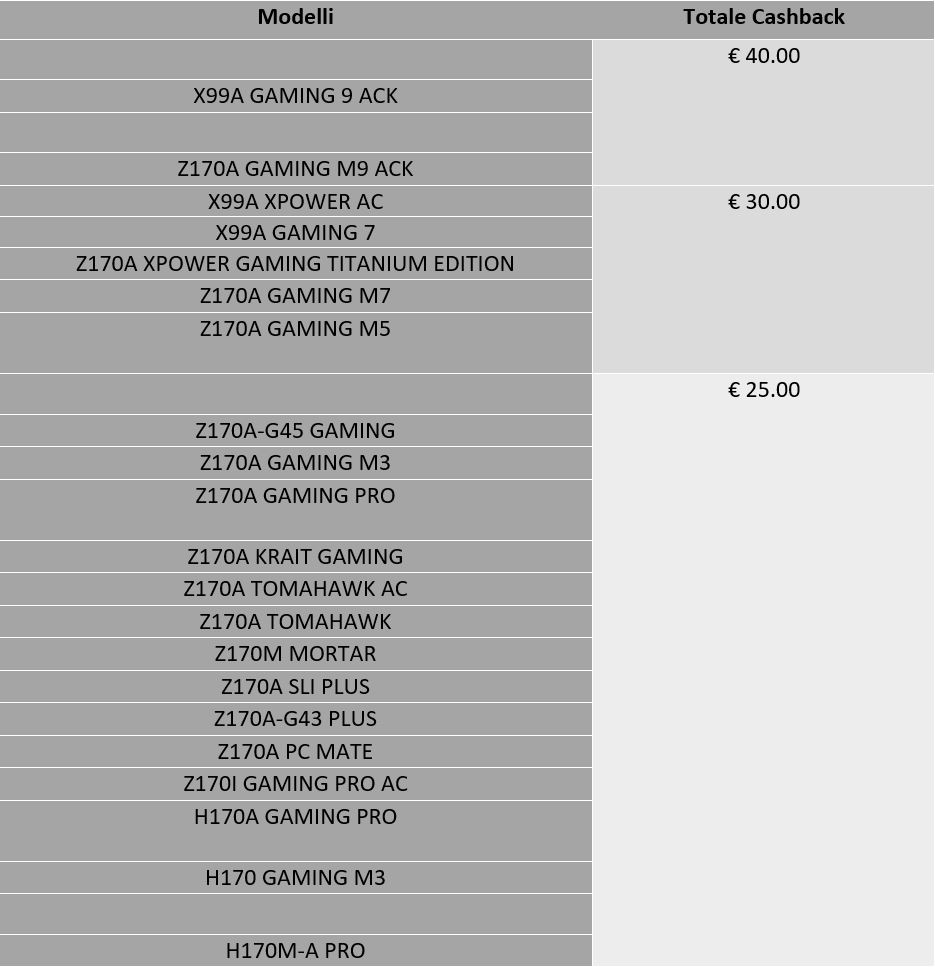 | Modelli | Totale Cashback |
|---|---|
| | € 40.00 |
| X99A GAMING 9 ACK | |
| | |
| Z170A GAMING M9 ACK | |
| X99A XPOWER AC | € 30.00 |
| X99A GAMING 7 | |
| Z170A XPOWER GAMING TITANIUM EDITION | |
| Z170A GAMING M7 | |
| Z170A GAMING M5 | |
| | € 25.00 |
| Z170A-G45 GAMING | |
| Z170A GAMING M3 | |
| Z170A GAMING PRO | |
| Z170A KRAIT GAMING | |
| Z170A TOMAHAWK AC | |
| Z170A TOMAHAWK | |
| Z170M MORTAR | |
| Z170A SLI PLUS | |
| Z170A-G43 PLUS | |
| Z170A PC MATE | |
| Z170I GAMING PRO AC | |
| H170A GAMING PRO | |
| H170 GAMING M3 | |
| | |
| H170M-A PRO | |